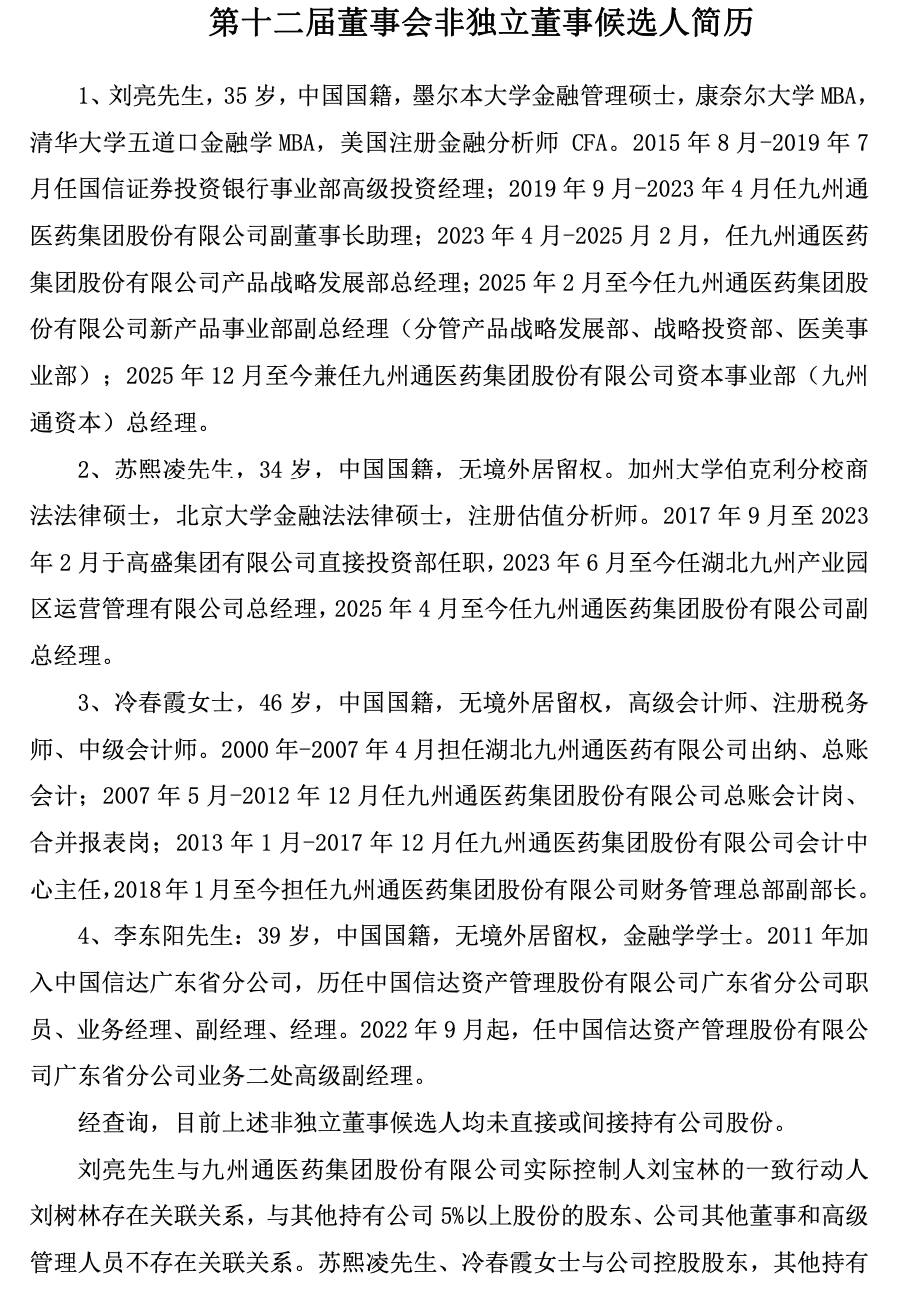 第十二届董事会非独立董事候选人简历

1、刘亮先生，35 岁，中国国籍，墨尔本大学金融管理硕士，康奈尔大学 MBA，清华大学五道口金融学 MBA，美国注册金融分析师 CFA。2015 年 8 月-2019 年 7 月任国信证券投资银行事业部高级投资经理；2019 年 9 月-2023 年 4 月任九州通医药集团股份有限公司副董事长助理；2023 年 4 月-2025 月 2 月，任九州通医药集团股份有限公司产品战略发展部总经理；2025 年 2 月至今任九州通医药集团股份有限公司新产品事业部副总经理（分管产品战略发展部、战略投资部、医美事业部）；2025 年 12 月至今兼任九州通医药集团股份有限公司资本事业部（九州通资本）总经理。

2、苏熙凌先生，34 岁，中国国籍，无境外居留权。加州大学伯克利分校商法法律硕士，北京大学金融法法律硕士，注册估值分析师。2017 年 9 月至 2023 年 2 月于高盛集团有限公司直接投资部任职，2023 年 6 月至今任湖北九州产业园区运营管理有限公司总经理，2025 年 4 月至今任九州通医药集团股份有限公司副总经理。

3、冷春霞女士，46 岁，中国国籍，无境外居留权，高级会计师、注册税务师、中级会计师。2000 年-2007 年 4 月担任湖北九州通医药有限公司出纳、总账会计；2007 年 5 月-2012 年 12 月任九州通医药集团股份有限公司总账会计岗、合并报表岗；2013 年 1 月-2017 年 12 月任九州通医药集团股份有限公司会计中心主任，2018 年 1 月至今担任九州通医药集团股份有限公司财务管理总部副部长。

4、李东阳先生：39 岁，中国国籍，无境外居留权，金融学学士。2011 年加入中国信达广东省分公司，历任中国信达资产管理股份有限公司广东省分公司职员、业务经理、副经理、经理。2022 年 9 月起，任中国信达资产管理股份有限公司广东省分公司业务二处高级副经理。

经查询，目前上述非独立董事候选人均未直接或间接持有公司股份。

刘亮先生与九州通医药集团股份有限公司实际控制人刘宝林的一致行动人刘树林存在关联关系，与其他持有公司 5%以上股份的股东、公司其他董事和高级管理人员不存在关联关系。苏熙凌先生、冷春霞女士与公司控股股东，其他持有